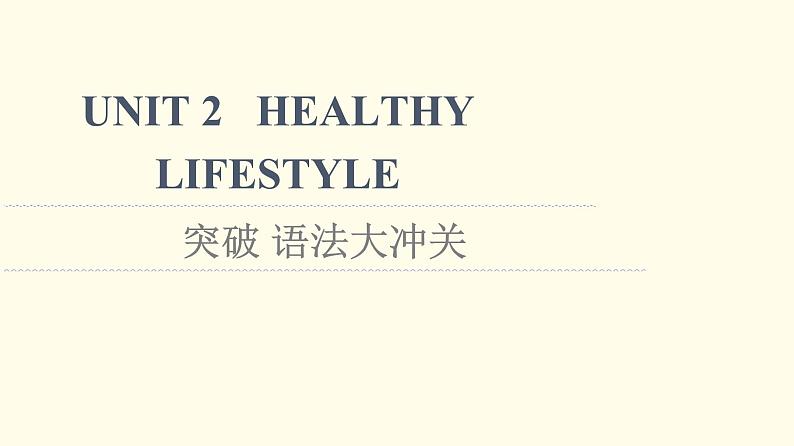 UNIT 2 HEALTHY LIFESTYLE

突破 语法大冲关